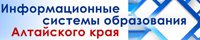 Информационные системы образования Алтайского края